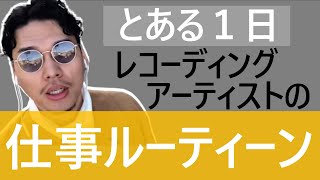 とある１日

レコーディング
アーティストの

仕事ルーティーン